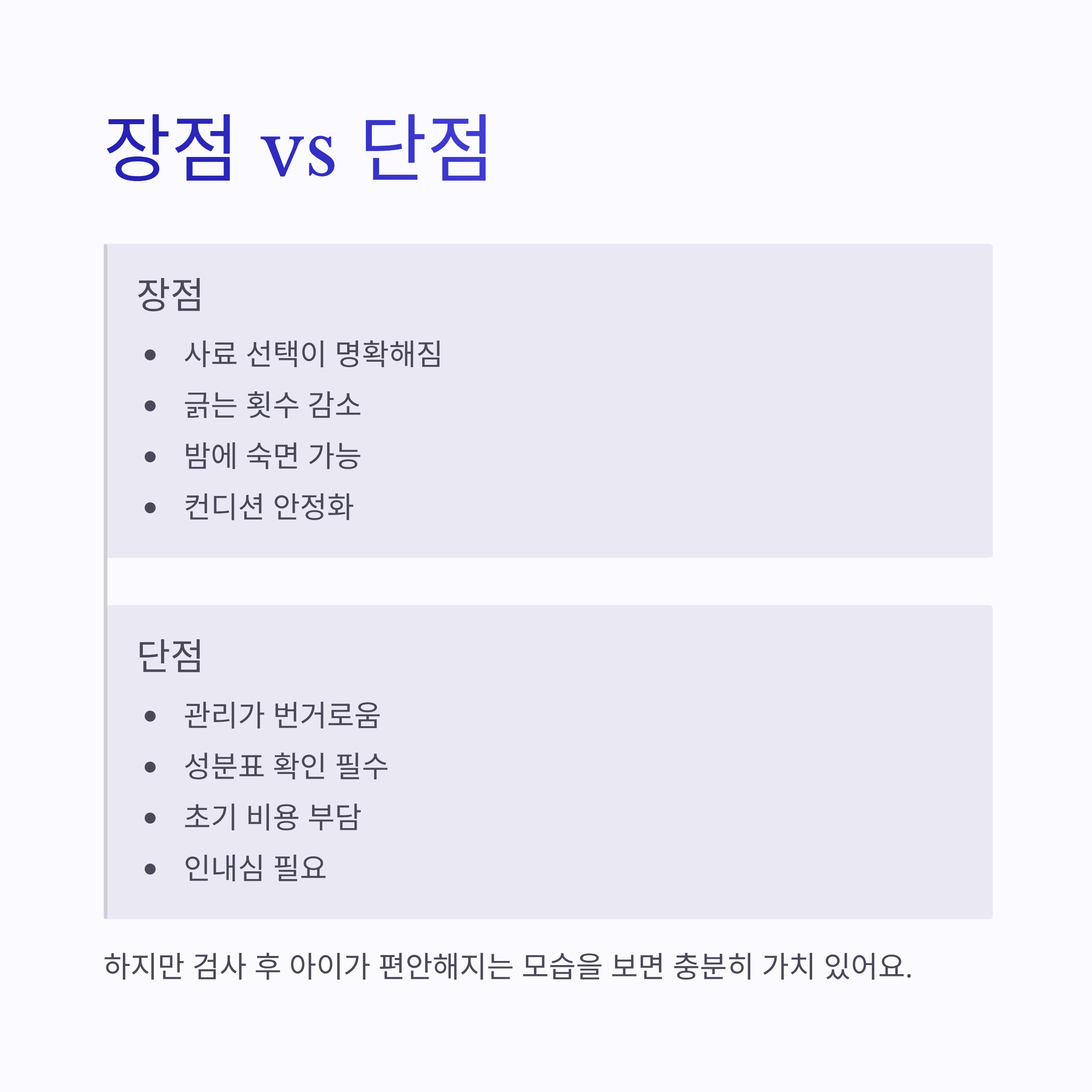 장점 vs 단점

장점

• 사료 선택이 명확해짐
• 긁는 횟수 감소
• 밤에 숙면 가능
• 컨디션 안정화

단점

• 관리가 번거로움
• 성분표 확인 필수
• 초기 비용 부담
• 인내심 필요

하지만 검사 후 아이가 편안해지는 모습을 보면 충분히 가치 있어요.